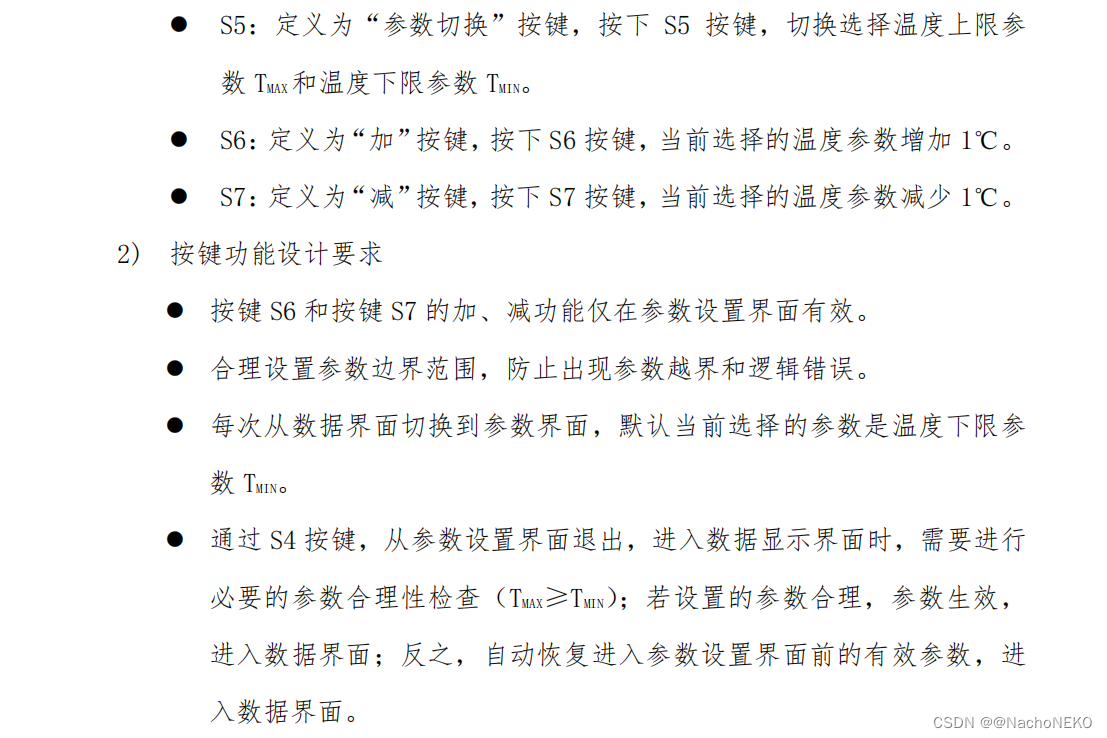 • S5：定义为“参数切换”按键，按下S5按键，切换选择温度上限参数$T_{MAX}$和温度下限参数$T_{MIN}$。

• S6：定义为“加”按键，按下S6按键，当前选择的温度参数增加1℃。

• S7：定义为“减”按键，按下S7按键，当前选择的温度参数减少1℃。

2) 按键功能设计要求

• 按键S6和按键S7的加、减功能仅在参数设置界面有效。

• 合理设置参数边界范围，防止出现参数越界和逻辑错误。

• 每次从数据界面切换到参数界面，默认当前选择的参数是温度下限参数$T_{MIN}$。

• 通过S4按键，从参数设置界面退出，进入数据显示界面时，需要进行必要的参数合理性检查（$T_{MAX} \geq T_{MIN}$）；若设置的参数合理，参数生效，进入数据界面；反之，自动恢复进入参数设置界面前的有效参数，进入数据界面。

CSDN @@NachoNEKO